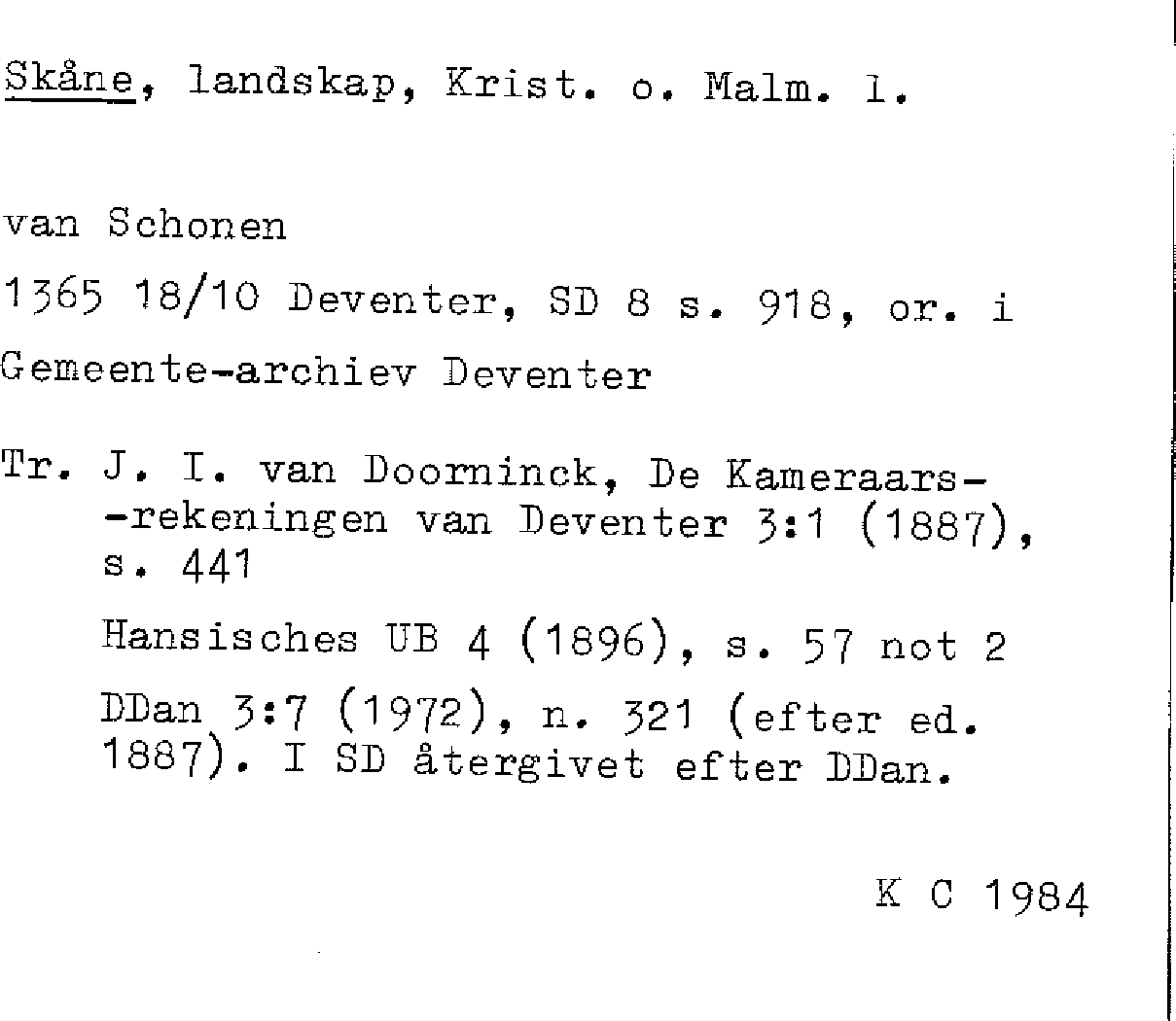 Skåne, landskap, Krist. o. Malm. l.

van Schonen

1365 18/10 Deventer, SD 8 s. 918, or. i Gemeente-archiev Deventer

Tr. J. I. van Doorninck, De Kameraars--rekeningen van Deventer 3:1 (1887), s. 441

Hansisches UB 4 (1896), s. 57 not 2

DDan 3:7 (1972), n. 321 (efter ed. 1887). I SD återgivet efter DDan.

K C 1984